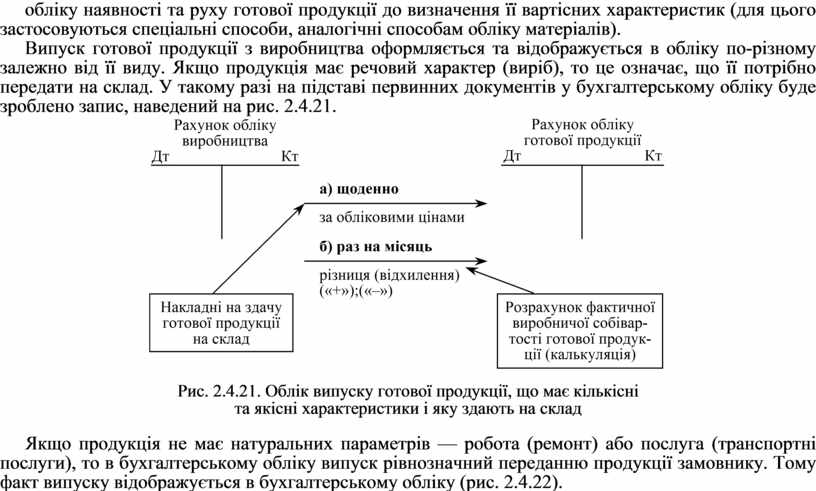 обліку наявності та руху готової продукції до визначення її вартісних характеристик (для цього застосовуються спеціальні способи, аналогічні способам обліку матеріалів).

Випуск готової продукції з виробництва оформляється та відображується в обліку по-різному залежно від її виду. Якщо продукція має речовий характер (виріб), то це означає, що її потрібно передати на склад. У такому разі на підставі первинних документів у бухгалтерському обліку буде зроблено запис, наведений на рис. 2.4.21.

Рахунок обліку виробництва
Дт
Кт

Рахунок обліку готової продукції
Дт
Кт

а) щоденно
за обліковими цінами

б) раз на місяць
різниця (відхилення) («+»);(«–»)

Накладні на здачу готової продукції на склад

Розрахунок фактичної виробничої собівартості готової продукції (калькуляція)

Рис. 2.4.21. Облік випуску готової продукції, що має кількісні та якісні характеристики і яку здають на склад

Якщо продукція не має натуральних параметрів — робота (ремонт) або послуга (транспортні послуги), то в бухгалтерському обліку випуск рівнозначний переданню продукції замовнику. Тому факт випуску відображується в бухгалтерському обліку (рис. 2.4.22).